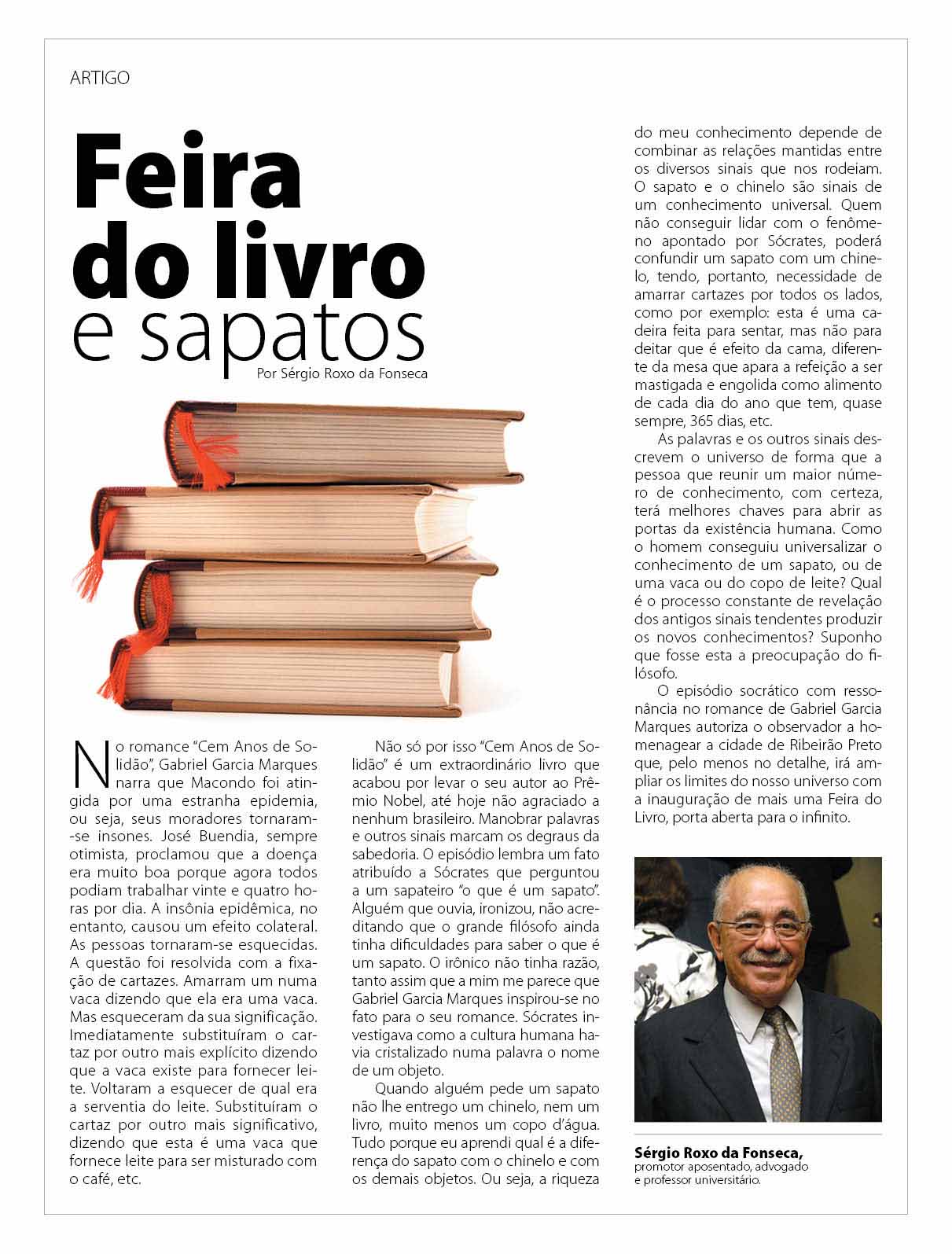 ARTIGO

Feira do livro e sapatos

Por Sérgio Roxo da Fonseca

No romance "Cem Anos de Solidão", Gabriel Garcia Marques narra que Macondo foi atingida por uma estranha epidemia, ou seja, seus moradores tornaram-se insones. José Buendia, sempre otimista, proclamou que a doença era muito boa porque agora todos podiam trabalhar vinte e quatro horas por dia. A insônia epidêmica, no entanto, causou um efeito colateral. As pessoas tornaram-se esquecidas. A questão foi resolvida com a fixação de cartazes. Amarram um numa vaca dizendo que ela era uma vaca. Mas esqueceram da sua significação. Imediatamente substituíram o cartaz por outro mais explícito dizendo que a vaca existe para fornecer leite. Voltaram a esquecer de qual era a serventia do leite. Substituíram o cartaz por outro mais significativo, dizendo que esta é uma vaca que fornece leite para ser misturado com o café, etc.

Não só por isso "Cem Anos de Solidão" é um extraordinário livro que acabou por levar o seu autor ao Prêmio Nobel, até hoje não agraciado a nenhum brasileiro. Manobrar palavras e outros sinais marcam os degraus da sabedoria. O episódio lembra um fato atribuído a Sócrates que perguntou a um sapateiro "o que é um sapato". Alguém que ouvia, ironizou, não acreditando que o grande filósofo ainda tinha dificuldades para saber o que é um sapato. O irônico não tinha razão, tanto assim que a mim me parece que Gabriel Garcia Marques inspirou-se no fato para o seu romance. Sócrates investigava como a cultura humana havia cristalizado numa palavra o nome de um objeto.

Quando alguém pede um sapato não lhe entrego um chinelo, nem um livro, muito menos um copo d'água. Tudo porque eu aprendi qual é a diferença do sapato com o chinelo e com os demais objetos. Ou seja, a riqueza do meu conhecimento depende de combinar as relações mantidas entre os diversos sinais que nos rodeiam. O sapato e o chinelo são sinais de um conhecimento universal. Quem não conseguir lidar com o fenômeno apontado por Sócrates, poderá confundir um sapato com um chinelo, tendo, portanto, necessidade de amarrar cartazes por todos os lados, como por exemplo: esta é uma cadeira feita para sentar, mas não para deitar que é efeito da cama, diferente da mesa que apara a refeição a ser mastigada e engolida como alimento de cada dia do ano que tem, quase sempre, 365 dias, etc.

As palavras e os outros sinais descrevem o universo de forma que a pessoa que reunir um maior número de conhecimento, com certeza, terá melhores chaves para abrir as portas da existência humana. Como o homem conseguiu universalizar o conhecimento de um sapato, ou de uma vaca ou do copo de leite? Qual é o processo constante de revelação dos antigos sinais tendentes produzir os novos conhecimentos? Suponho que fosse esta a preocupação do filósofo.

O episódio socrático com ressonância no romance de Gabriel Garcia Marques autoriza o observador a homenagear a cidade de Ribeirão Preto que, pelo menos no detalhe, irá ampliar os limites do nosso universo com a inauguração de mais uma Feira do Livro, porta aberta para o infinito.

Sérgio Roxo da Fonseca, promotor aposentado, advogado e professor universitário.